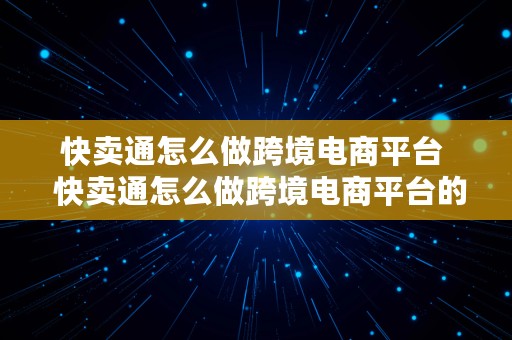 快卖通怎么做跨境电商平台 快卖通怎么做跨境电商平台的